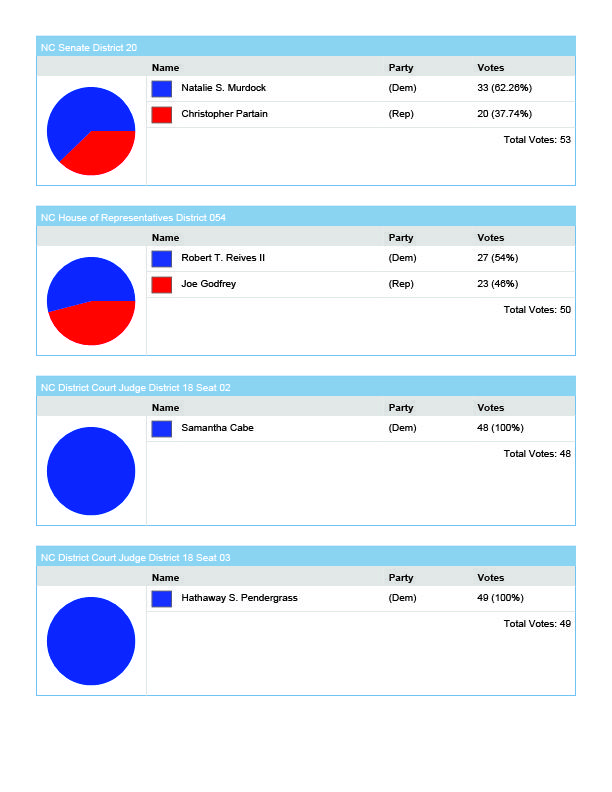 NC Senate District 20

| Name | Party | Votes |
|---|---|---|
| Natalie S. Murdock | (Dem) | 33 (62.26%) |
| Christopher Partain | (Rep) | 20 (37.74%) |

Total Votes: 53

NC House of Representatives District 054

| Name | Party | Votes |
|---|---|---|
| Robert T. Reives II | (Dem) | 27 (54%) |
| Joe Godfrey | (Rep) | 23 (46%) |

Total Votes: 50

NC District Court Judge District 18 Seat 02

| Name | Party | Votes |
|---|---|---|
| Samantha Cabe | (Dem) | 48 (100%) |

Total Votes: 48

NC District Court Judge District 18 Seat 03

| Name | Party | Votes |
|---|---|---|
| Hathaway S. Pendergrass | (Dem) | 49 (100%) |

Total Votes: 49